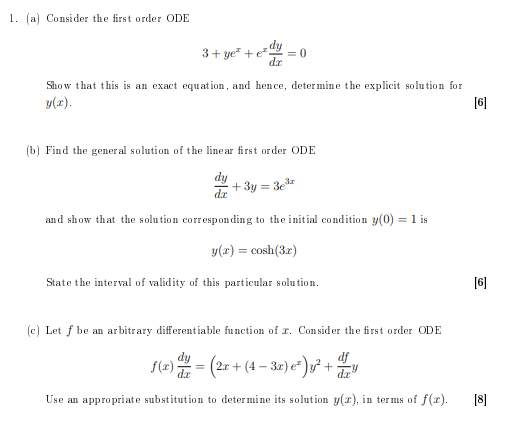 1. (a) Consider the first order ODE

$$3 + ye^x + e^x\frac{dy}{dx} = 0$$

Show that this is an exact equation, and hence, determine the explicit solution for $y(x)$. [6]

(b) Find the general solution of the linear first order ODE

$$\frac{dy}{dx} + 3y = 3e^{3x}$$

and show that the solution corresponding to the initial condition $y(0) = 1$ is

$$y(x) = \cosh(3x)$$

State the interval of validity of this particular solution. [6]

(c) Let $f$ be an arbitrary differentiable function of $x$. Consider the first order ODE

$$f(x)\frac{dy}{dx} = \left(2x + (4 - 3x)e^x\right)y^2 + \frac{df}{dx}y$$

Use an appropriate substitution to determine its solution $y(x)$, in terms of $f(x)$. [8]